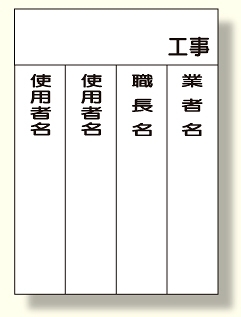 工事

業者名

職長名

使用者名

使用者名